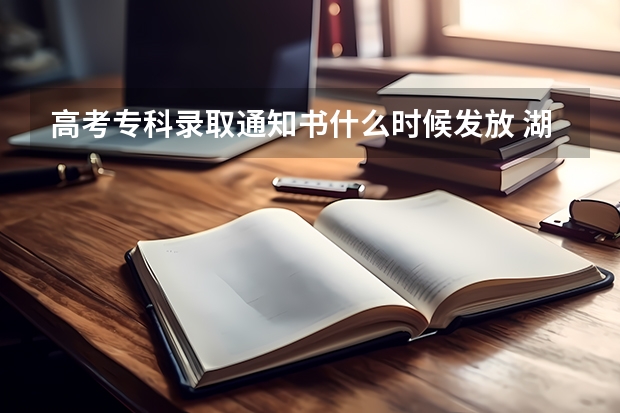 高考专科录取通知书什么时候发放 湖